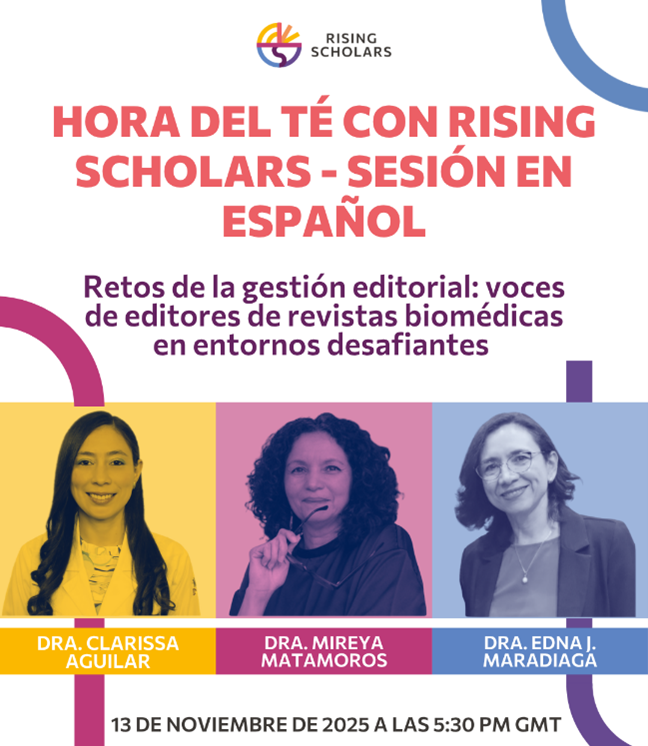 RISING SCHOLARS

HORA DEL TÉ CON RISING SCHOLARS - SESIÓN EN ESPAÑOL

Retos de la gestión editorial: voces de editores de revistas biomédicas en entornos desafiantes

DRA. CLARISSA AGUILAR

DRA. MIREYA MATAMOROS

DRA. EDNA J. MARADIAGA

13 DE NOVIEMBRE DE 2025 A LAS 5:30 PM GMT